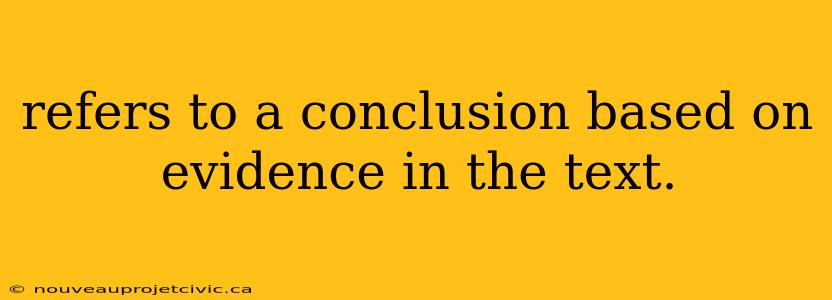 refers to a conclusion based on evidence in the text.

© nouveauprojetcivic.ca